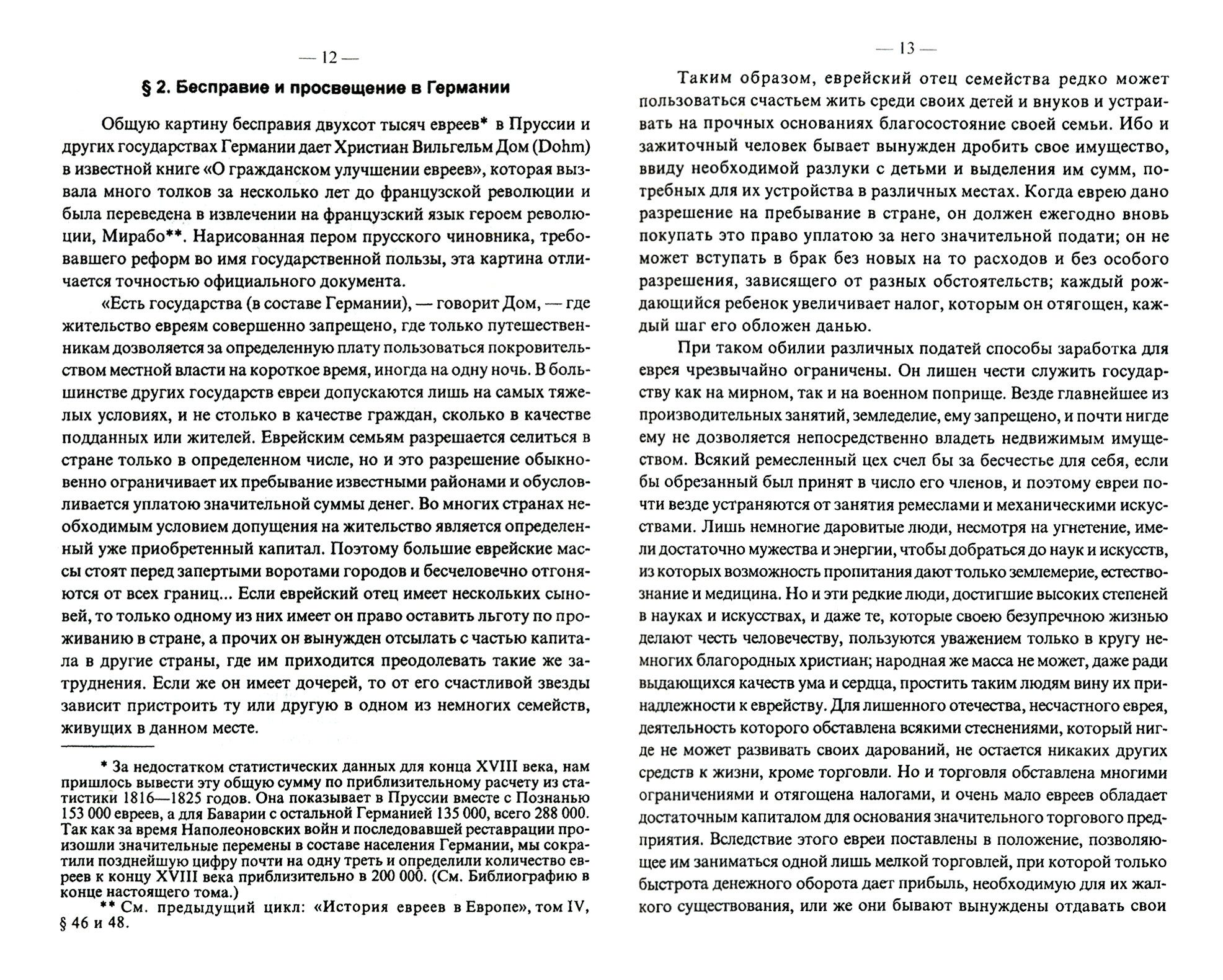 — 12 —

§ 2. Бесправие и просвещение в Германии

Общую картину бесправия двухсот тысяч евреев* в Пруссии и других государствах Германии дает Христиан Вильгельм Дом (Dohm) в известной книге «О гражданском улучшении евреев», которая вызвала много толков за несколько лет до французской революции и была переведена в извлечении на французский язык героем революции, Мирабо**. Нарисованная пером прусского чиновника, требовавшего реформ во имя государственной пользы, эта картина отличается точностью официального документа.

«Есть государства (в составе Германии), — говорит Дом, — где жительство евреям совершенно запрещено, где только путешественникам дозволяется за определенную плату пользоваться покровительством местной власти на короткое время, иногда на одну ночь. В большинстве других государств евреи допускаются лишь на самых тяжелых условиях, и не столько в качестве граждан, сколько в качестве подданных или жителей. Еврейским семьям разрешается селиться в стране только в определенном числе, но и это разрешение обыкновенно ограничивает их пребывание известными районами и обусловливается уплатою значительной суммы денег. Во многих странах необходимым условием допущения на жительство является определенный уже приобретенный капитал. Поэтому большие еврейские массы стоят перед запертыми воротами городов и бесчеловечно отгоняются от всех границ... Если еврейский отец имеет нескольких сыновей, то только одному из них имеет он право оставить льготу по проживанию в стране, а прочих он вынужден отсылать с частью капитала в другие страны, где им приходится преодолевать такие же затруднения. Если же он имеет дочерей, то от его счастливой звезды зависит пристроить ту или другую в одном из немногих семейств, живущих в данном месте.

* За недостатком статистических данных для конца XVIII века, нам пришлось вывести эту общую сумму по приблизительному расчету из статистики 1816—1825 годов. Она показывает в Пруссии вместе с Познанью 153 000 евреев, а для Баварии с остальной Германией 135 000, всего 288 000. Так как за время Наполеоновских войн и последовавшей реставрации произошли значительные перемены в составе населения Германии, мы сократили позднейшую цифру почти на одну треть и определили количество евреев к концу XVIII века приблизительно в 200 000. (См. Библиографию в конце настоящего тома.)

** См. предыдущий цикл: «История евреев в Европе», том IV, § 46 и 48.

— 13 —

Таким образом, еврейский отец семейства редко может пользоваться счастьем жить среди своих детей и внуков и устраивать на прочных основаниях благосостояние своей семьи. Ибо и зажиточный человек бывает вынужден дробить свое имущество, ввиду необходимой разлуки с детьми и выделения им сумм, потребных для их устройства в различных местах. Когда еврею дано разрешение на пребывание в стране, он должен ежегодно вновь покупать это право уплатою за него значительной подати; он не может вступать в брак без новых на то расходов и без особого разрешения, зависящего от разных обстоятельств; каждый рождающийся ребенок увеличивает налог, которым он отягощен, каждый шаг его обложен данью.

При таком обилии различных податей способы заработка для еврея чрезвычайно ограничены. Он лишен чести служить государству как на мирном, так и на военном поприще. Везде главнейшее из производительных занятий, земледелие, ему запрещено, и почти нигде ему не дозволяется непосредственно владеть недвижимым имуществом. Всякий ремесленный цех счел бы за бесчестье для себя, если бы обрезанный был принят в число его членов, и поэтому евреи почти везде устраняются от занятия ремеслами и механическими искусствами. Лишь немногие даровитые люди, несмотря на угнетение, имели достаточно мужества и энергии, чтобы добраться до наук и искусств, из которых возможность пропитания дают только землемерие, естествознание и медицина. Но и эти редкие люди, достигшие высоких степеней в науках и искусствах, и даже те, которые своею безупречною жизнью делают честь человечеству, пользуются уважением только в кругу немногих благородных христиан; народная же масса не может, даже ради выдающихся качеств ума и сердца, простить таким людям вину их принадлежности к еврейству. Для лишенного отечества, несчастного еврея, деятельность которого обставлена всякими стеснениями, который нигде не может развивать своих дарований, не остается никаких других средств к жизни, кроме торговли. Но и торговля обставлена многими ограничениями и отягощена налогами, и очень мало евреев обладает достаточным капиталом для основания значительного торгового предприятия. Вследствие этого евреи поставлены в положение, позволяющее им заниматься одной лишь мелкой торговлей, при которой только быстрота денежного оборота дает прибыль, необходимую для их жалкого существования, или же они бывают вынуждены отдавать свои